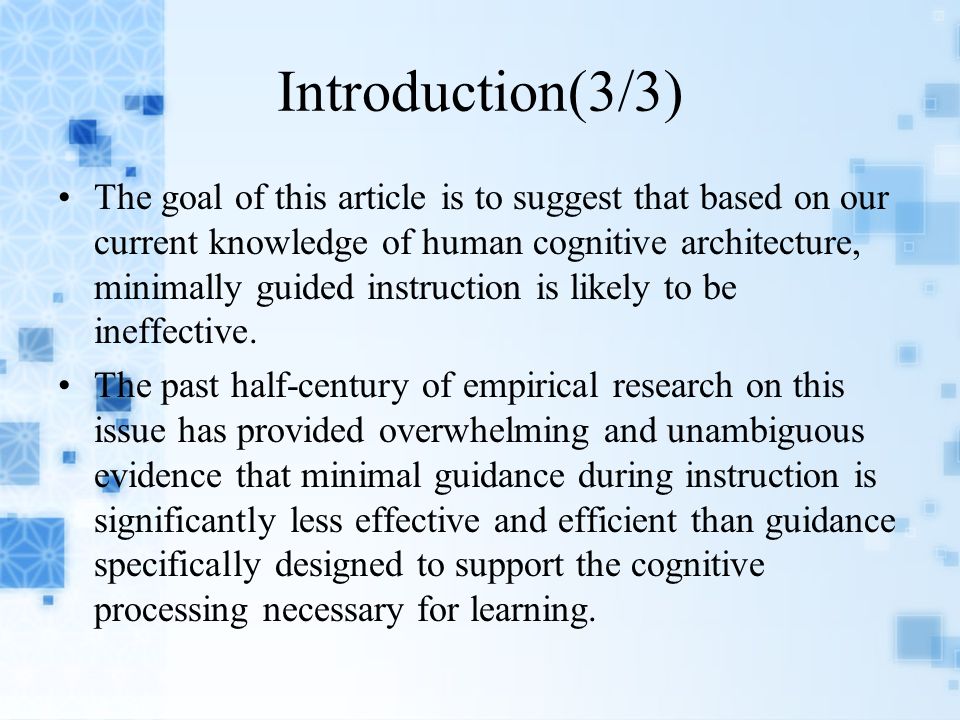 Introduction(3/3)

• The goal of this article is to suggest that based on our current knowledge of human cognitive architecture, minimally guided instruction is likely to be ineffective.

• The past half-century of empirical research on this issue has provided overwhelming and unambiguous evidence that minimal guidance during instruction is significantly less effective and efficient than guidance specifically designed to support the cognitive processing necessary for learning.